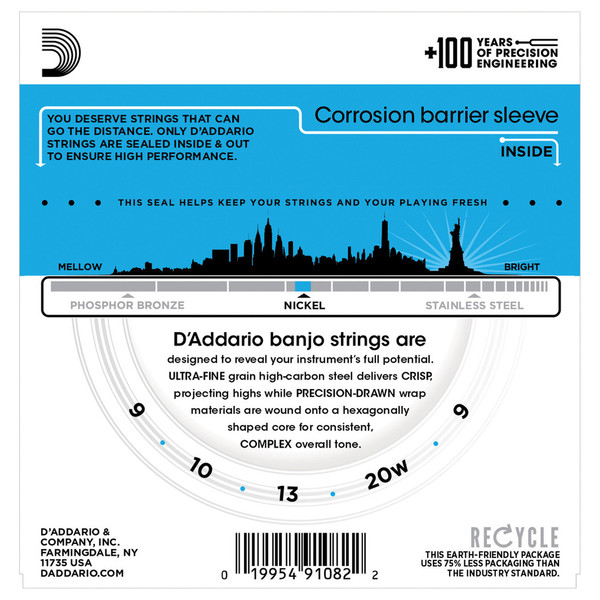 +100 YEARS OF PRECISION ENGINEERING

YOU DESERVE STRINGS THAT CAN GO THE DISTANCE. ONLY D'ADDARIO STRINGS ARE SEALED INSIDE & OUT TO ENSURE HIGH PERFORMANCE.

Corrosion barrier sleeve

INSIDE

THIS SEAL HELPS KEEP YOUR STRINGS AND YOUR PLAYING FRESH

MELLOW

BRIGHT

PHOSPHOR BRONZE

NICKEL

STAINLESS STEEL

D'Addario banjo strings are designed to reveal your instrument's full potential. ULTRA-FINE grain high-carbon steel delivers CRISP, projecting highs while PRECISION-DRAWN wrap materials are wound onto a hexagonally shaped core for consistent, COMPLEX overall tone.

9

10

13

20w

9

D'ADDARIO & COMPANY, INC. FARMINGDALE, NY 11735 USA DADDARIO.COM

0 19954 91082 2

RECYCLE

THIS EARTH-FRIENDLY PACKAGE USES 75% LESS PACKAGING THAN THE INDUSTRY STANDARD.